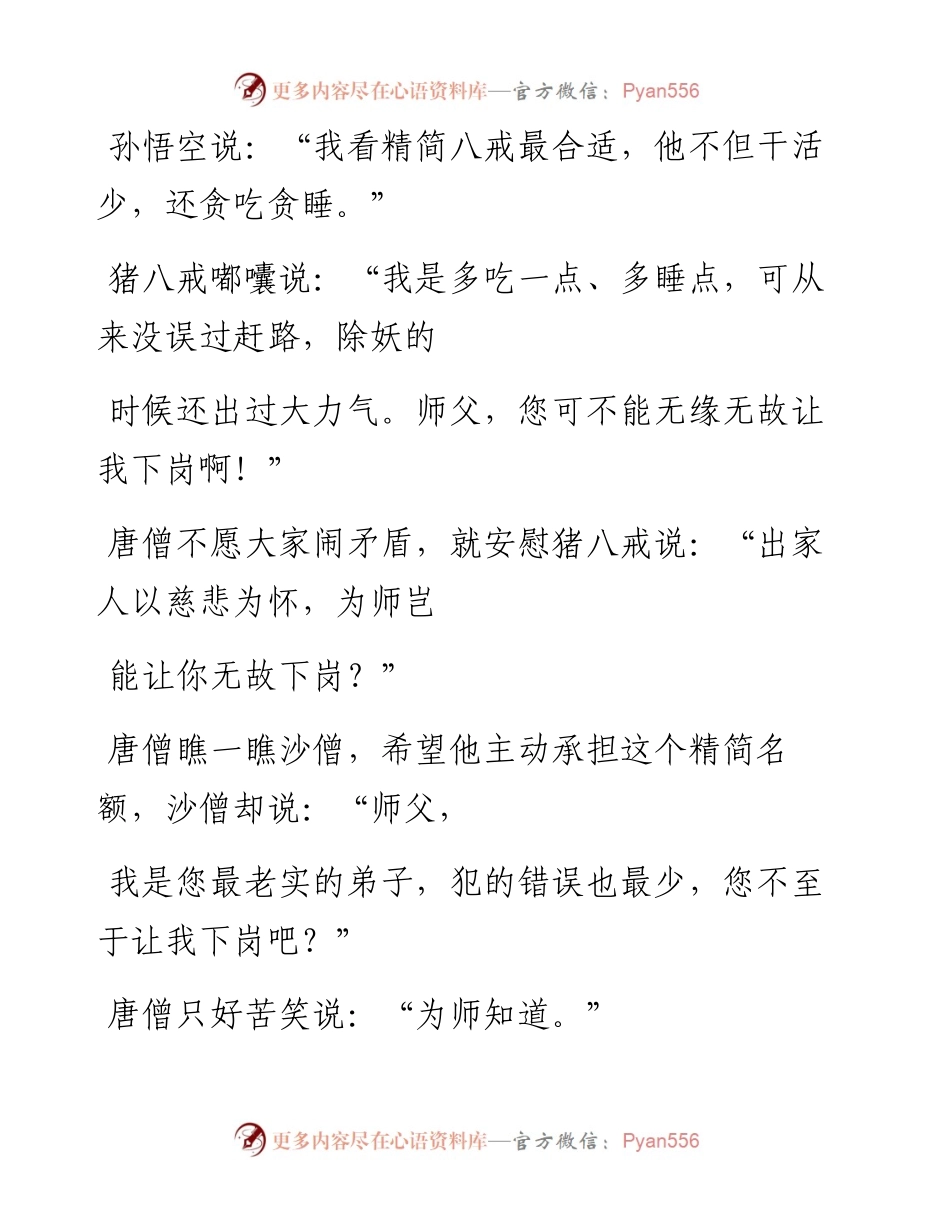 更多内容尽在心语资料库—官方微信：Pyan556

孙悟空说：“我看精简八戒最合适，他不但干活少，还贪吃贪睡。”

猪八戒嘟囔说：“我是多吃一点、多睡点，可从来没误过赶路，除妖的

时候还出过大力气。师父，您可不能无缘无故让我下岗啊！”

唐僧不愿大家闹矛盾，就安慰猪八戒说：“出家人以慈悲为怀，为师岂

能让你无故下岗？”

唐僧瞧一瞧沙僧，希望他主动承担这个精简名额，沙僧却说：“师父，

我是您最老实的弟子，犯的错误也最少，您不至于让我下岗吧？”

唐僧只好苦笑说：“为师知道。”

更多内容尽在心语资料库—官方微信：Pyan556